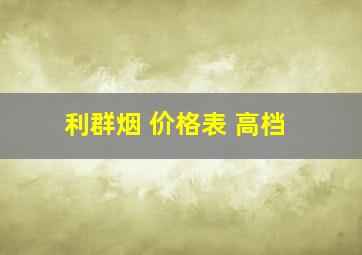 利群烟 价格表 高档